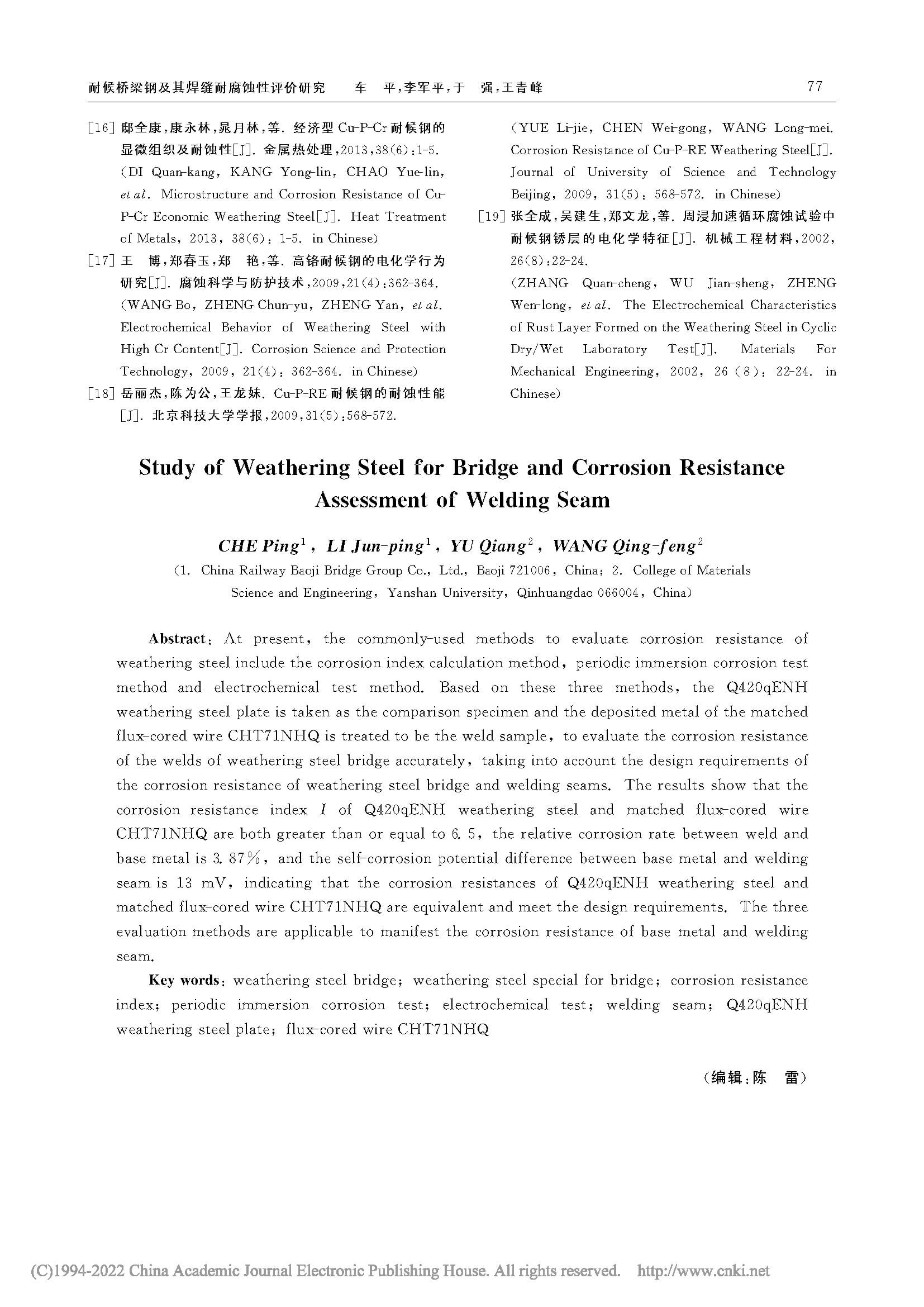 耐候桥梁钢及其焊缝耐腐蚀性评价研究　　车　平，李军平，于　强，王青峰　　77

[16] 邸全康，康永林，晁月林，等. 经济型 Cu-P-Cr 耐候钢的显微组织及耐蚀性[J]. 金属热处理，2013，38(6)：1-5.
(DI Quan-kang, KANG Yong-lin, CHAO Yue-lin, et al. Microstructure and Corrosion Resistance of Cu-P-Cr Economic Weathering Steel[J]. Heat Treatment of Metals, 2013, 38(6): 1-5. in Chinese)

[17] 王　博，郑春玉，郑　艳，等. 高铬耐候钢的电化学行为研究[J]. 腐蚀科学与防护技术，2009，21(4)：362-364.
(WANG Bo, ZHENG Chun-yu, ZHENG Yan, et al. Electrochemical Behavior of Weathering Steel with High Cr Content[J]. Corrosion Science and Protection Technology, 2009, 21(4): 362-364. in Chinese)

[18] 岳丽杰，陈为公，王龙妹. Cu-P-RE 耐候钢的耐蚀性能[J]. 北京科技大学学报，2009，31(5)：568-572.
(YUE Li-jie, CHEN Wei-gong, WANG Long-mei. Corrosion Resistance of Cu-P-RE Weathering Steel[J]. Journal of University of Science and Technology Beijing, 2009, 31(5): 568-572. in Chinese)

[19] 张全成，吴建生，郑文龙，等. 周浸加速循环腐蚀试验中耐候钢锈层的电化学特征[J]. 机械工程材料，2002，26(8)：22-24.
(ZHANG Quan-cheng, WU Jian-sheng, ZHENG Wen-long, et al. The Electrochemical Characteristics of Rust Layer Formed on the Weathering Steel in Cyclic Dry/Wet Laboratory Test[J]. Materials For Mechanical Engineering, 2002, 26 (8): 22-24. in Chinese)

Study of Weathering Steel for Bridge and Corrosion Resistance Assessment of Welding Seam

CHE Ping$^1$, LI Jun-ping$^1$, YU Qiang$^2$, WANG Qing-feng$^2$
(1. China Railway Baoji Bridge Group Co., Ltd., Baoji 721006, China; 2. College of Materials Science and Engineering, Yanshan University, Qinhuangdao 066004, China)

Abstract: At present, the commonly-used methods to evaluate corrosion resistance of weathering steel include the corrosion index calculation method, periodic immersion corrosion test method and electrochemical test method. Based on these three methods, the Q420qENH weathering steel plate is taken as the comparison specimen and the deposited metal of the matched flux-cored wire CHT71NHQ is treated to be the weld sample, to evaluate the corrosion resistance of the welds of weathering steel bridge accurately, taking into account the design requirements of the corrosion resistance of weathering steel bridge and welding seams. The results show that the corrosion resistance index $I$ of Q420qENH weathering steel and matched flux-cored wire CHT71NHQ are both greater than or equal to 6.5, the relative corrosion rate between weld and base metal is 3.87%, and the self-corrosion potential difference between base metal and welding seam is 13 mV, indicating that the corrosion resistances of Q420qENH weathering steel and matched flux-cored wire CHT71NHQ are equivalent and meet the design requirements. The three evaluation methods are applicable to manifest the corrosion resistance of base metal and welding seam.

Key words: weathering steel bridge; weathering steel special for bridge; corrosion resistance index; periodic immersion corrosion test; electrochemical test; welding seam; Q420qENH weathering steel plate; flux-cored wire CHT71NHQ

(编辑：陈　雷)

(C)1994-2022 China Academic Journal Electronic Publishing House. All rights reserved.　http://www.cnki.net